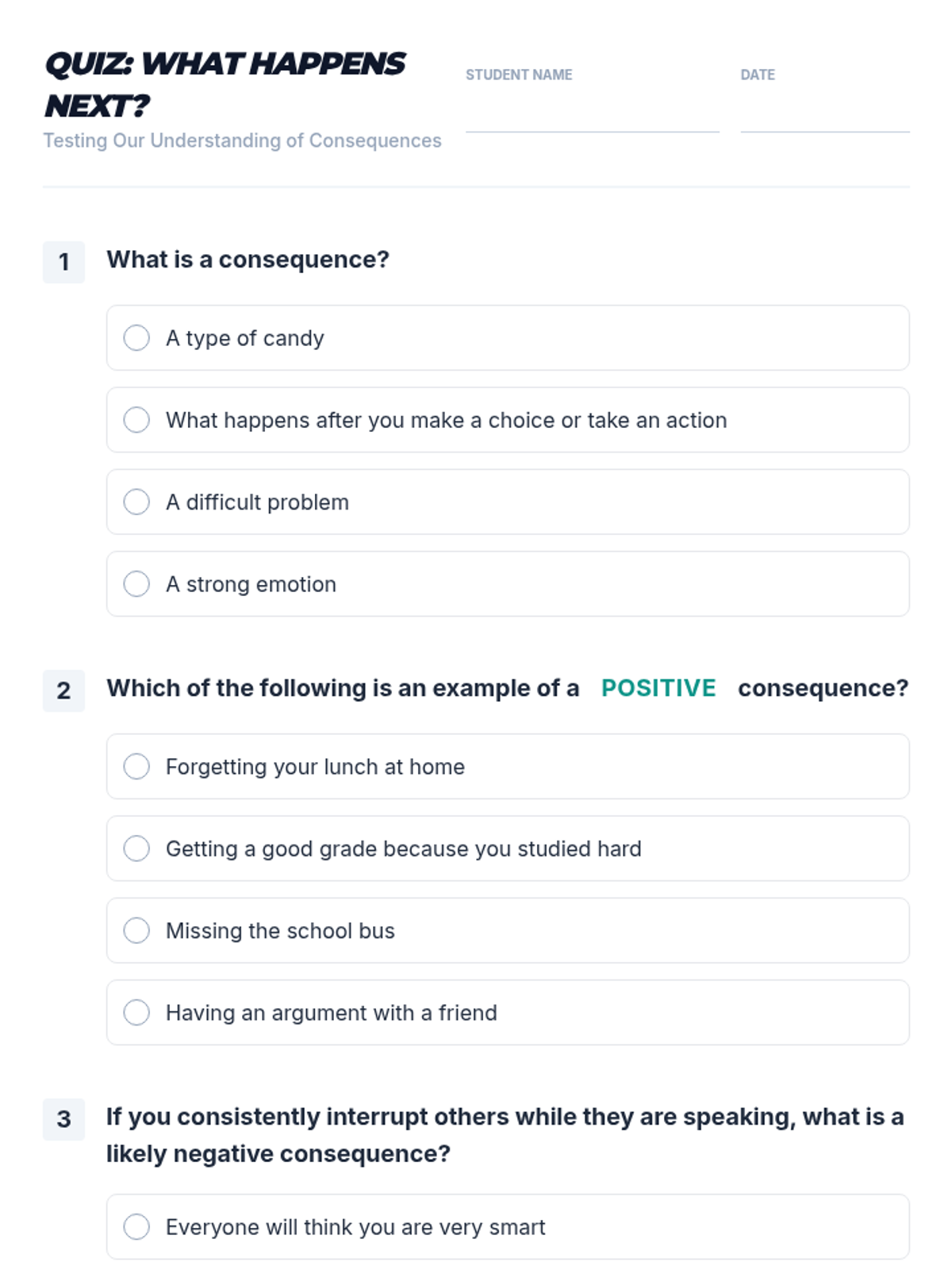 QUIZ: WHAT HAPPENS NEXT?

Testing Our Understanding of Consequences

STUDENT NAME

DATE

1 What is a consequence?

A type of candy

What happens after you make a choice or take an action

A difficult problem

A strong emotion

2 Which of the following is an example of a POSITIVE consequence?

Forgetting your lunch at home

Getting a good grade because you studied hard

Missing the school bus

Having an argument with a friend

3 If you consistently interrupt others while they are speaking, what is a likely negative consequence?

Everyone will think you are very smart